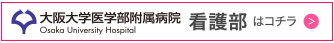 大阪大学医学部附属病院
Osaka University Hospital
看護部 はコチラ
>